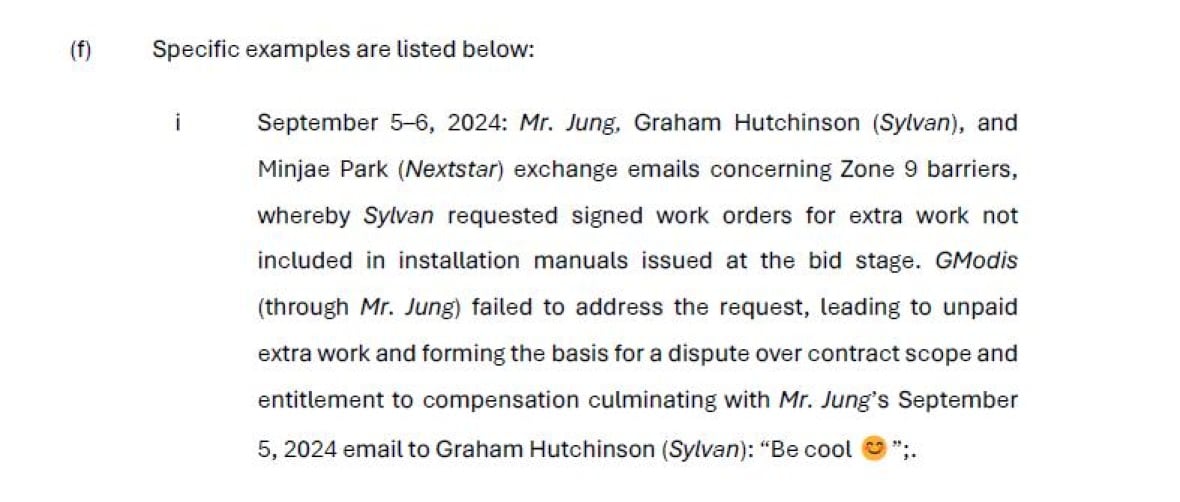 (f) Specific examples are listed below:

i September 5–6, 2024: Mr. Jung, Graham Hutchinson (Sylvan), and Minjae Park (Nextstar) exchange emails concerning Zone 9 barriers, whereby Sylvan requested signed work orders for extra work not included in installation manuals issued at the bid stage. GModis (through Mr. Jung) failed to address the request, leading to unpaid extra work and forming the basis for a dispute over contract scope and entitlement to compensation culminating with Mr. Jung's September 5, 2024 email to Graham Hutchinson (Sylvan): "Be cool 😊 ";.